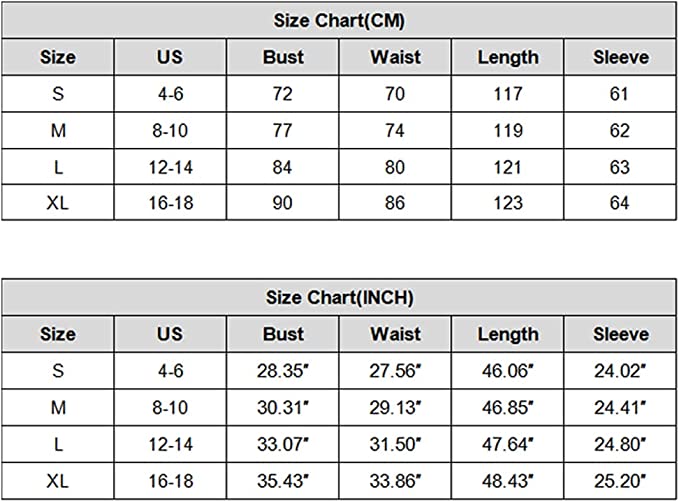 Size Chart(CM)

| Size | US | Bust | Waist | Length | Sleeve |
|---|---|---|---|---|---|
| S | 4-6 | 72 | 70 | 117 | 61 |
| M | 8-10 | 77 | 74 | 119 | 62 |
| L | 12-14 | 84 | 80 | 121 | 63 |
| XL | 16-18 | 90 | 86 | 123 | 64 |

Size Chart(INCH)

| Size | US | Bust | Waist | Length | Sleeve |
|---|---|---|---|---|---|
| S | 4-6 | 28.35" | 27.56" | 46.06" | 24.02" |
| M | 8-10 | 30.31" | 29.13" | 46.85" | 24.41" |
| L | 12-14 | 33.07" | 31.50" | 47.64" | 24.80" |
| XL | 16-18 | 35.43" | 33.86" | 48.43" | 25.20" |